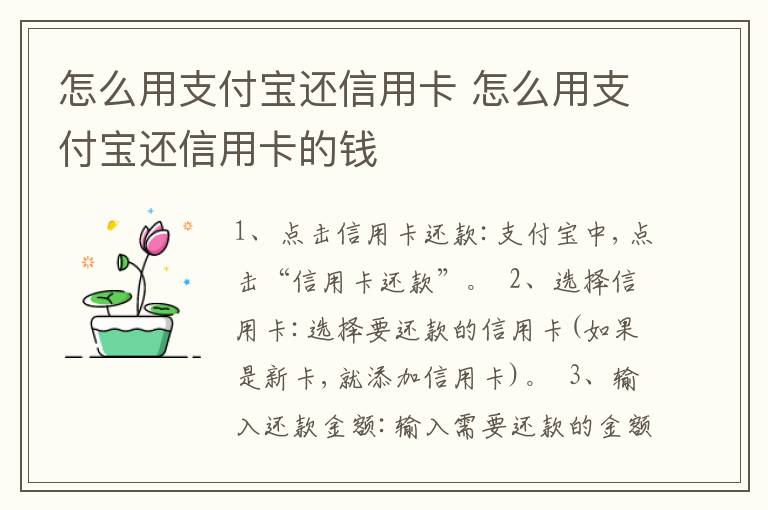 怎么用支付宝还信用卡 怎么用支付宝还信用卡的钱

1、点击信用卡还款：支付宝中，点击“信用卡还款”。 2、选择信用卡：选择要还款的信用卡（如果是新卡，就添加信用卡）。 3、输入还款金额：输入需要还款的金额